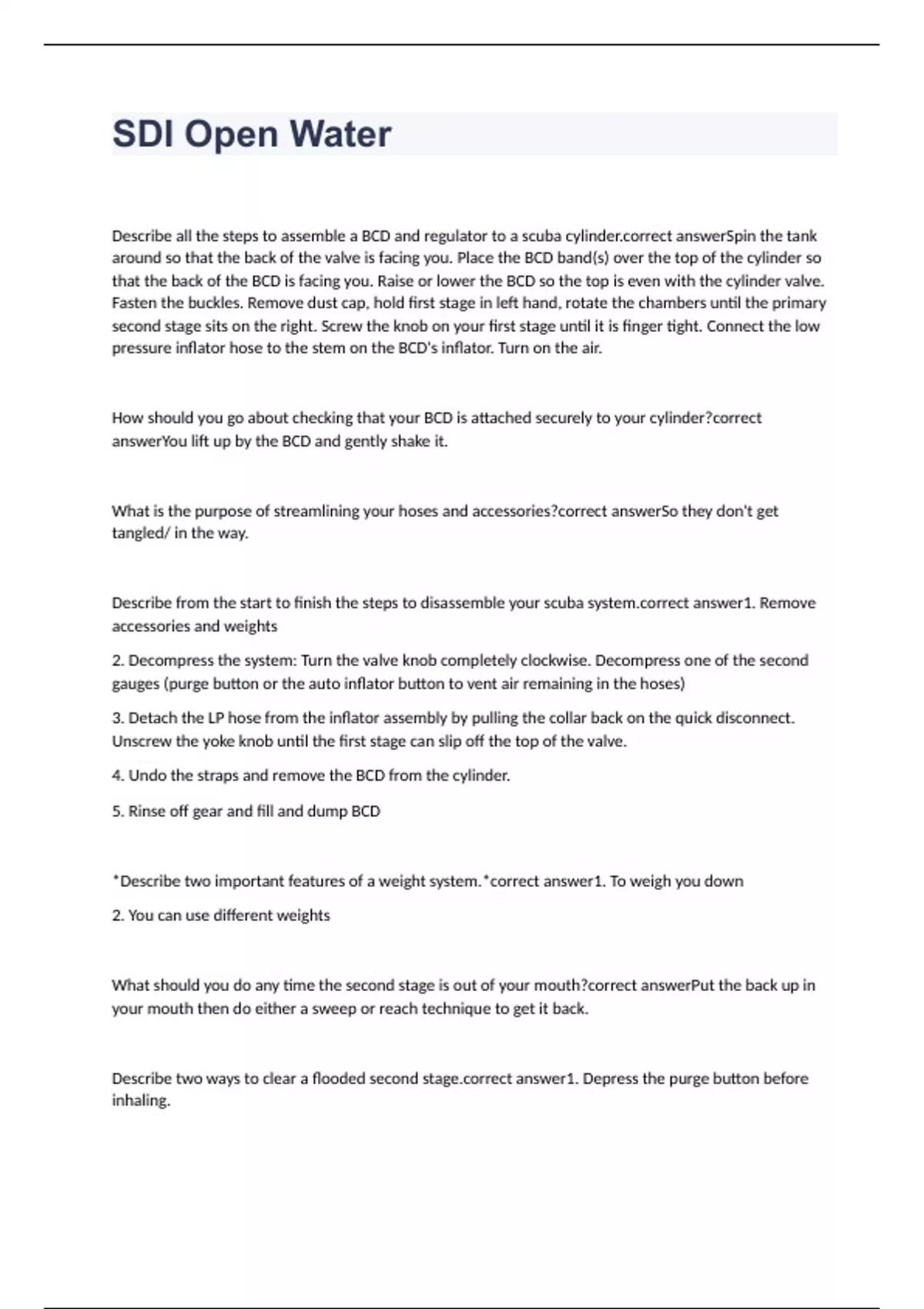 SDI Open Water

Describe all the steps to assemble a BCD and regulator to a scuba cylinder.correct answerSpin the tank around so that the back of the valve is facing you. Place the BCD band(s) over the top of the cylinder so that the back of the BCD is facing you. Raise or lower the BCD so the top is even with the cylinder valve. Fasten the buckles. Remove dust cap, hold first stage in left hand, rotate the chambers until the primary second stage sits on the right. Screw the knob on your first stage until it is finger tight. Connect the low pressure inflator hose to the stem on the BCD's inflator. Turn on the air.

How should you go about checking that your BCD is attached securely to your cylinder?correct answerYou lift up by the BCD and gently shake it.

What is the purpose of streamlining your hoses and accessories?correct answerSo they don't get tangled/ in the way.

Describe from the start to finish the steps to disassemble your scuba system.correct answer1. Remove accessories and weights

2. Decompress the system: Turn the valve knob completely clockwise. Decompress one of the second gauges (purge button or the auto inflator button to vent air remaining in the hoses)

3. Detach the LP hose from the inflator assembly by pulling the collar back on the quick disconnect. Unscrew the yoke knob until the first stage can slip off the top of the valve.

4. Undo the straps and remove the BCD from the cylinder.

5. Rinse off gear and fill and dump BCD

*Describe two important features of a weight system.*correct answer1. To weigh you down

2. You can use different weights

What should you do any time the second stage is out of your mouth?correct answerPut the back up in your mouth then do either a sweep or reach technique to get it back.

Describe two ways to clear a flooded second stage.correct answer1. Depress the purge button before inhaling.